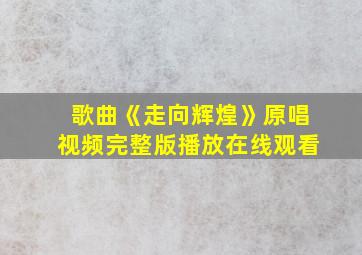 歌曲《走向辉煌》原唱
视频完整版播放在线观看